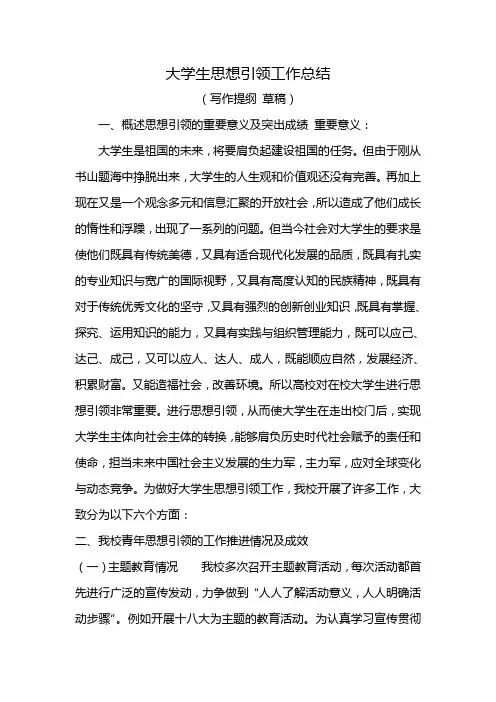 大学生思想引领工作总结

（写作提纲 草稿）

一、概述思想引领的重要意义及突出成绩 重要意义：

大学生是祖国的未来，将要肩负起建设祖国的任务。但由于刚从书山题海中挣脱出来，大学生的人生观和价值观还没有完善。再加上现在又是一个观念多元和信息汇聚的开放社会，所以造成了他们成长的惰性和浮躁，出现了一系列的问题。但当今社会对大学生的要求是使他们既具有传统美德，又具有适合现代化发展的品质，既具有扎实的专业知识与宽广的国际视野，又具有高度认知的民族精神，既具有对于传统优秀文化的坚守，又具有强烈的创新创业知识，既具有掌握、探究、运用知识的能力，又具有实践与组织管理能力，既可以应己、达己、成己，又可以应人、达人、成人，既能顺应自然，发展经济、积累财富。又能造福社会，改善环境。所以高校对在校大学生进行思想引领非常重要。进行思想引领，从而使大学生在走出校门后，实现大学生主体向社会主体的转换，能够肩负历史时代社会赋予的责任和使命，担当未来中国社会主义发展的生力军，主力军，应对全球变化与动态竞争。为做好大学生思想引领工作，我校开展了许多工作，大致分为以下六个方面：

二、我校青年思想引领的工作推进情况及成效

（一）主题教育情况　　我校多次召开主题教育活动，每次活动都首先进行广泛的宣传发动，力争做到“人人了解活动意义，人人明确活动步骤”。例如开展十八大为主题的教育活动。为认真学习宣传贯彻